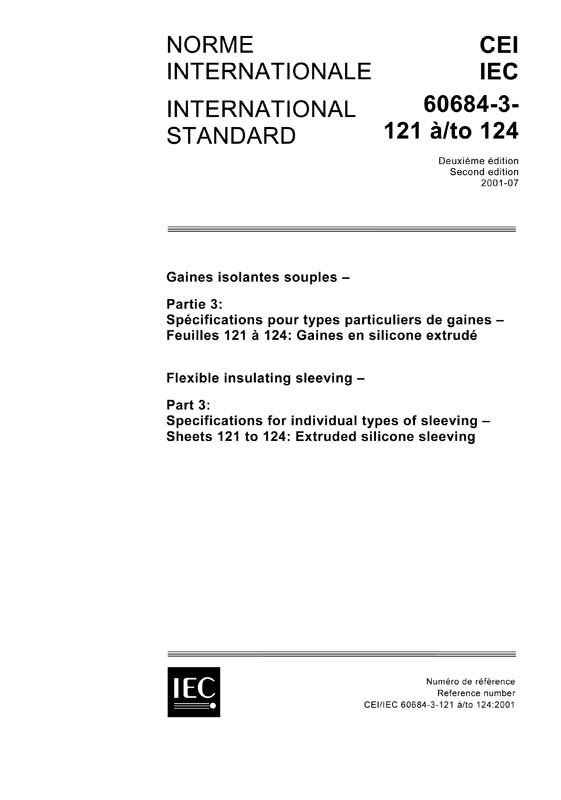 NORME INTERNATIONALE

INTERNATIONAL STANDARD

CEI
IEC

60684-3-121 à/to 124

Deuxième édition
Second edition
2001-07

Gaines isolantes souples –

Partie 3:
Spécifications pour types particuliers de gaines –
Feuilles 121 à 124: Gaines en silicone extrudé

Flexible insulating sleeving –

Part 3:
Specifications for individual types of sleeving –
Sheets 121 to 124: Extruded silicone sleeving

IEC

Numéro de référence
Reference number
CEI/IEC 60684-3-121 à/to 124:2001